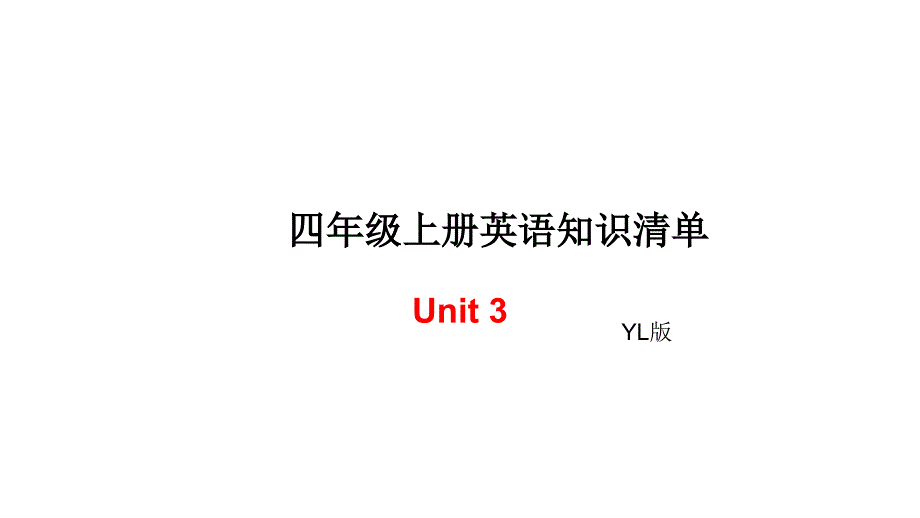 四年级上册英语知识清单

Unit 3

YL版